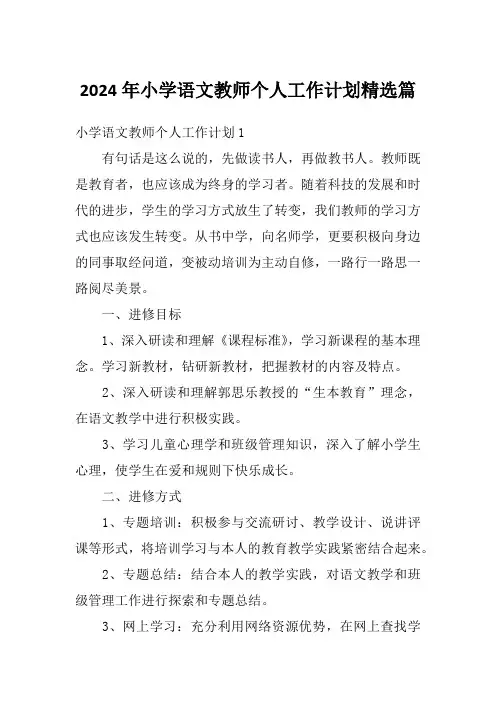 2024年小学语文教师个人工作计划精选篇

小学语文教师个人工作计划1

有句话是这么说的，先做读书人，再做教书人。教师既是教育者，也应该成为终身的学习者。随着科技的发展和时代的进步，学生的学习方式放生了转变，我们教师的学习方式也应该发生转变。从书中学，向名师学，更要积极向身边的同事取经问道，变被动培训为主动自修，一路行一路思一路阅尽美景。

一、进修目标

1、深入研读和理解《课程标准》，学习新课程的基本理念。学习新教材，钻研新教材，把握教材的内容及特点。

2、深入研读和理解郭思乐教授的“生本教育”理念，在语文教学中进行积极实践。

3、学习儿童心理学和班级管理知识，深入了解小学生心理，使学生在爱和规则下快乐成长。

二、进修方式

1、专题培训：积极参与交流研讨、教学设计、说讲评课等形式，将培训学习与本人的教育教学实践紧密结合起来。

2、专题总结：结合本人的教学实践，对语文教学和班级管理工作进行探索和专题总结。

3、网上学习：充分利用网络资源优势，在网上查找学